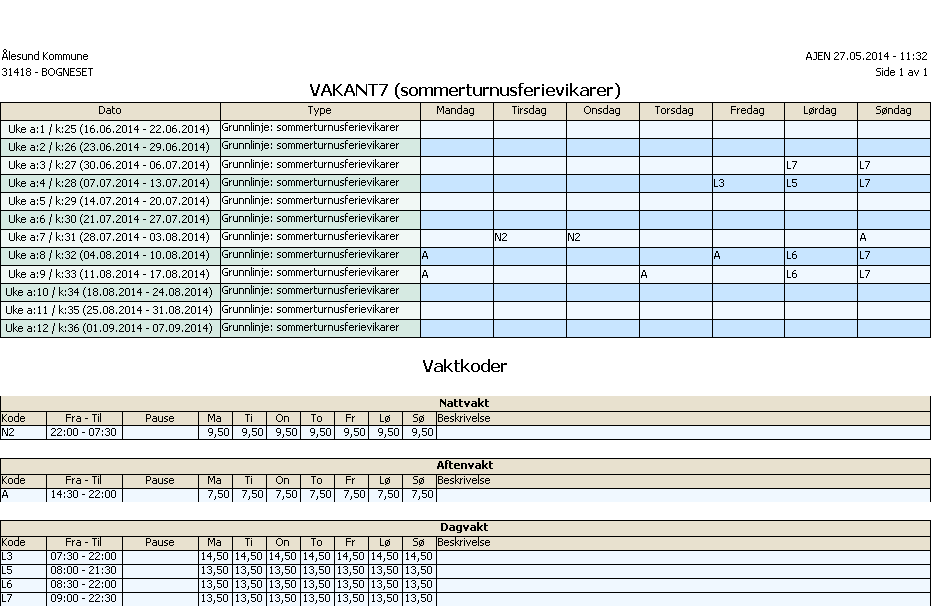 Ålesund Kommune
31418 - BOGNESET

AJEN 27.05.2014 - 11:32
Side 1 av 1

VAKANT7 (sommerturnusferievikarer)

| Dato | Type | Mandag | Tirsdag | Onsdag | Torsdag | Fredag | Lørdag | Søndag |
|---|---|---|---|---|---|---|---|---|
| Uke a:1 / k:25 (16.06.2014 - 22.06.2014) | Grunnlinje: sommerturnusferievikarer | | | | | | | |
| Uke a:2 / k:26 (23.06.2014 - 29.06.2014) | Grunnlinje: sommerturnusferievikarer | | | | | | | |
| Uke a:3 / k:27 (30.06.2014 - 06.07.2014) | Grunnlinje: sommerturnusferievikarer | | | | | | L7 | L7 |
| Uke a:4 / k:28 (07.07.2014 - 13.07.2014) | Grunnlinje: sommerturnusferievikarer | | | | | L3 | L5 | L7 |
| Uke a:5 / k:29 (14.07.2014 - 20.07.2014) | Grunnlinje: sommerturnusferievikarer | | | | | | | |
| Uke a:6 / k:30 (21.07.2014 - 27.07.2014) | Grunnlinje: sommerturnusferievikarer | | | | | | | |
| Uke a:7 / k:31 (28.07.2014 - 03.08.2014) | Grunnlinje: sommerturnusferievikarer | | N2 | N2 | | | | A |
| Uke a:8 / k:32 (04.08.2014 - 10.08.2014) | Grunnlinje: sommerturnusferievikarer | A | | | | A | L6 | L7 |
| Uke a:9 / k:33 (11.08.2014 - 17.08.2014) | Grunnlinje: sommerturnusferievikarer | A | | | A | | L6 | L7 |
| Uke a:10 / k:34 (18.08.2014 - 24.08.2014) | Grunnlinje: sommerturnusferievikarer | | | | | | | |
| Uke a:11 / k:35 (25.08.2014 - 31.08.2014) | Grunnlinje: sommerturnusferievikarer | | | | | | | |
| Uke a:12 / k:36 (01.09.2014 - 07.09.2014) | Grunnlinje: sommerturnusferievikarer | | | | | | | |

Vaktkoder

Nattvakt

| Kode | Fra - Til | Pause | Ma | Ti | On | To | Fr | Lø | Sø | Beskrivelse |
|---|---|---|---|---|---|---|---|---|---|---|
| N2 | 22:00 - 07:30 | | 9,50 | 9,50 | 9,50 | 9,50 | 9,50 | 9,50 | 9,50 | |

Aftenvakt

| Kode | Fra - Til | Pause | Ma | Ti | On | To | Fr | Lø | Sø | Beskrivelse |
|---|---|---|---|---|---|---|---|---|---|---|
| A | 14:30 - 22:00 | | 7,50 | 7,50 | 7,50 | 7,50 | 7,50 | 7,50 | 7,50 | |

Dagvakt

| Kode | Fra - Til | Pause | Ma | Ti | On | To | Fr | Lø | Sø | Beskrivelse |
|---|---|---|---|---|---|---|---|---|---|---|
| L3 | 07:30 - 22:00 | | 14,50 | 14,50 | 14,50 | 14,50 | 14,50 | 14,50 | 14,50 | |
| L5 | 08:00 - 21:30 | | 13,50 | 13,50 | 13,50 | 13,50 | 13,50 | 13,50 | 13,50 | |
| L6 | 08:30 - 22:00 | | 13,50 | 13,50 | 13,50 | 13,50 | 13,50 | 13,50 | 13,50 | |
| L7 | 09:00 - 22:30 | | 13,50 | 13,50 | 13,50 | 13,50 | 13,50 | 13,50 | 13,50 | |